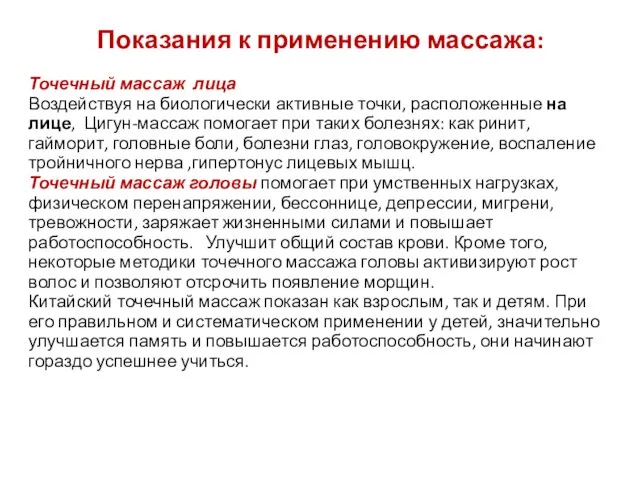 Показания к применению массажа:

Точечный массаж лица
Воздействуя на биологически активные точки, расположенные на лице, Цигун-массаж помогает при таких болезнях: как ринит, гайморит, головные боли, болезни глаз, головокружение, воспаление тройничного нерва ,гипертонус лицевых мышц.
Точечный массаж головы помогает при умственных нагрузках, физическом перенапряжении, бессоннице, депрессии, мигрени, тревожности, заряжает жизненными силами и повышает работоспособность. Улучшит общий состав крови. Кроме того, некоторые методики точечного массажа головы активизируют рост волос и позволяют отсрочить появление морщин.
Китайский точечный массаж показан как взрослым, так и детям. При его правильном и систематическом применении у детей, значительно улучшается память и повышается работоспособность, они начинают гораздо успешнее учиться.